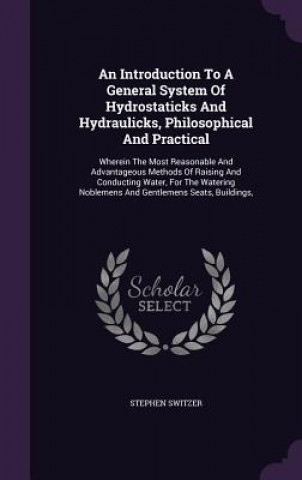 An Introduction To A General System Of Hydrostaticks And Hydraulicks, Philosophical And Practical

Wherein The Most Reasonable And Advantageous Methods Of Raising And Conducting Water, For The Watering Noblemens And Gentlemens Seats, Buildings,

Scholar SELECT

STEPHEN SWITZER